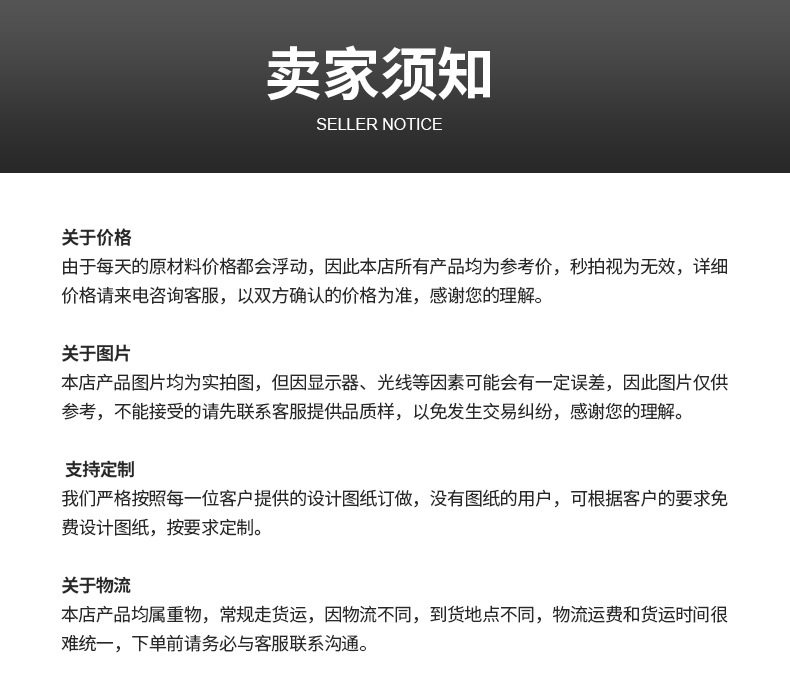 卖家须知
SELLER NOTICE

关于价格
由于每天的原材料价格都会浮动，因此本店所有产品均为参考价，秒拍视为无效，详细价格请来电咨询客服，以双方确认的价格为准，感谢您的理解。

关于图片
本店产品图片均为实拍图，但因显示器、光线等因素可能会有一定误差，因此图片仅供参考，不能接受的请先联系客服提供品质样，以免发生交易纠纷，感谢您的理解。

支持定制
我们严格按照每一位客户提供的设计图纸订做，没有图纸的用户，可根据客户的要求免费设计图纸，按要求定制。

关于物流
本店产品均属重物，常规走货运，因物流不同，到货地点不同，物流运费和货运时间很难统一，下单前请务必与客服联系沟通。